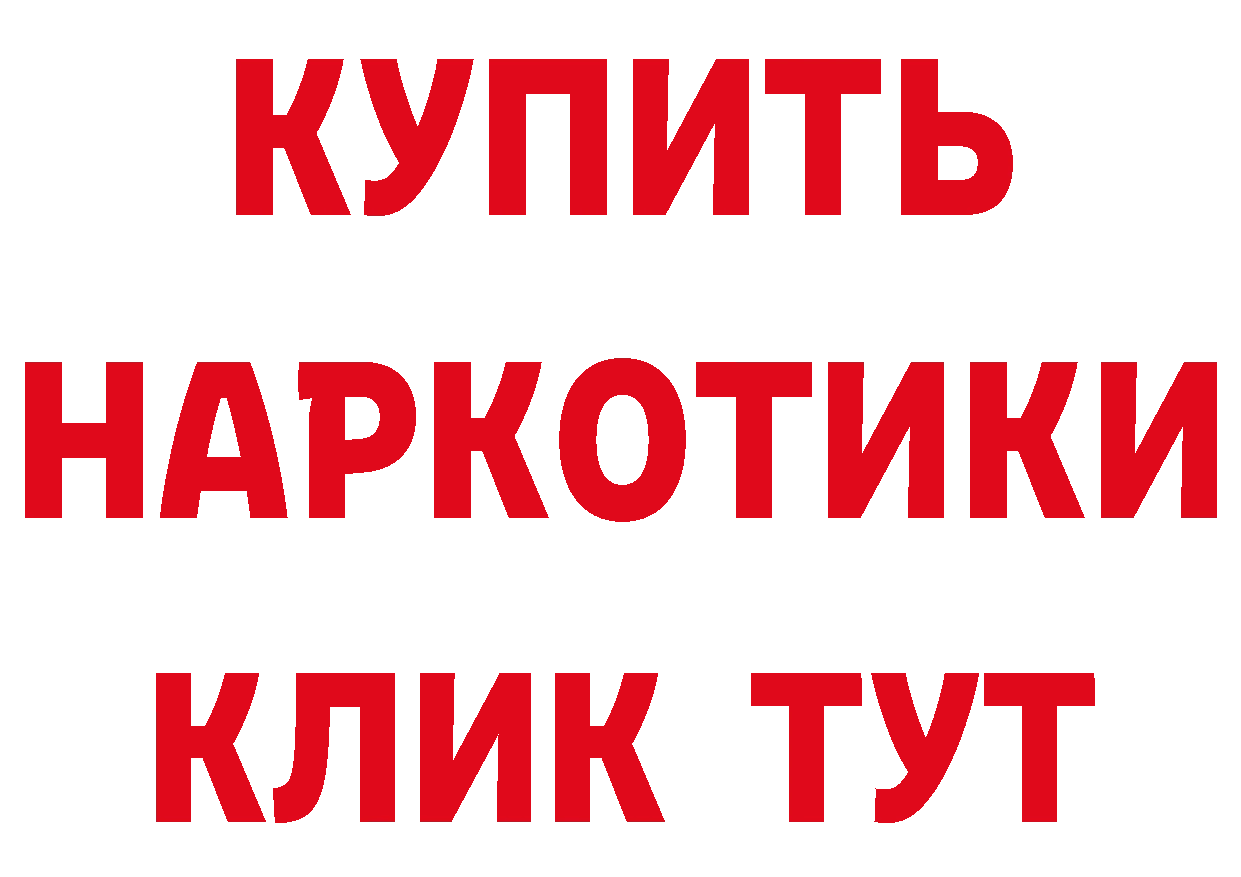 КУПИТЬ НАРКОТИКИ КЛИК ТУТ